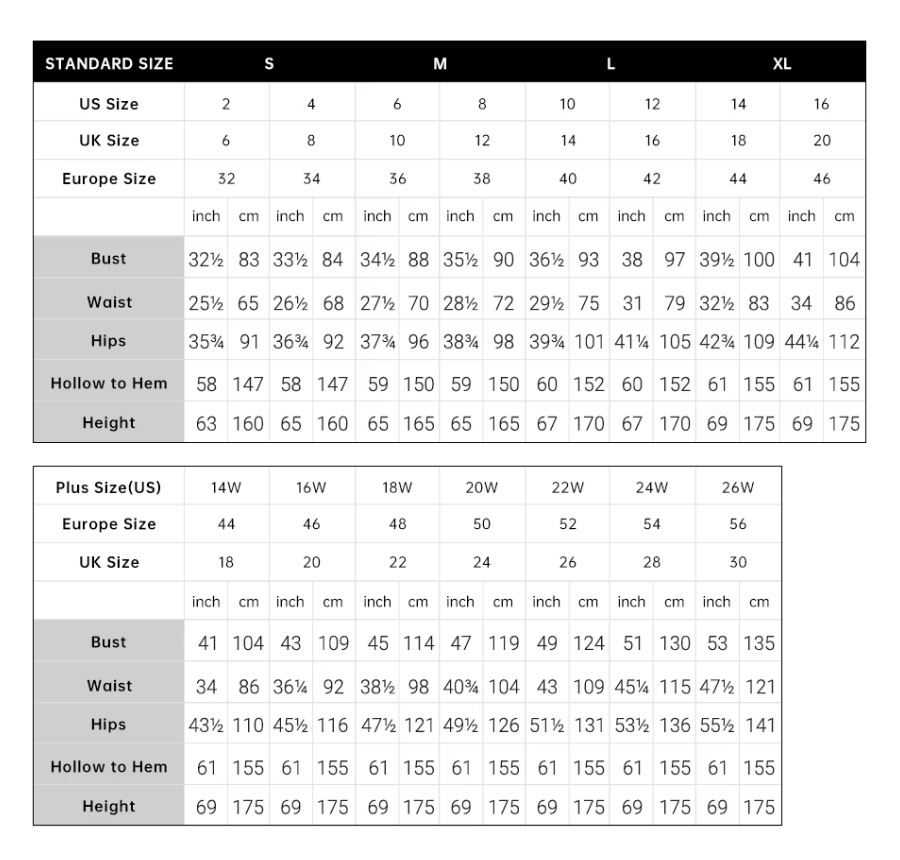 | STANDARD SIZE | S | | | | M | | | | L | | | | XL | | | |
|---|---|---|---|---|---|---|---|---|---|---|---|---|---|---|---|---|
| US Size | 2 | | 4 | | 6 | | 8 | | 10 | | 12 | | 14 | | 16 | |
| UK Size | 6 | | 8 | | 10 | | 12 | | 14 | | 16 | | 18 | | 20 | |
| Europe Size | 32 | | 34 | | 36 | | 38 | | 40 | | 42 | | 44 | | 46 | |
| | inch | cm | inch | cm | inch | cm | inch | cm | inch | cm | inch | cm | inch | cm | inch | cm |
| Bust | 32½ | 83 | 33½ | 84 | 34½ | 88 | 35½ | 90 | 36½ | 93 | 38 | 97 | 39½ | 100 | 41 | 104 |
| Waist | 25½ | 65 | 26½ | 68 | 27½ | 70 | 28½ | 72 | 29½ | 75 | 31 | 79 | 32½ | 83 | 34 | 86 |
| Hips | 35¾ | 91 | 36¾ | 92 | 37¾ | 96 | 38¾ | 98 | 39¾ | 101 | 41¼ | 105 | 42¾ | 109 | 44¼ | 112 |
| Hollow to Hem | 58 | 147 | 58 | 147 | 59 | 150 | 59 | 150 | 60 | 152 | 60 | 152 | 61 | 155 | 61 | 155 |
| Height | 63 | 160 | 65 | 160 | 65 | 165 | 65 | 165 | 67 | 170 | 67 | 170 | 69 | 175 | 69 | 175 |

| Plus Size(US) | 14W | | 16W | | 18W | | 20W | | 22W | | 24W | | 26W | |
|---|---|---|---|---|---|---|---|---|---|---|---|---|---|---|
| Europe Size | 44 | | 46 | | 48 | | 50 | | 52 | | 54 | | 56 | |
| UK Size | 18 | | 20 | | 22 | | 24 | | 26 | | 28 | | 30 | |
| | inch | cm | inch | cm | inch | cm | inch | cm | inch | cm | inch | cm | inch | cm |
| Bust | 41 | 104 | 43 | 109 | 45 | 114 | 47 | 119 | 49 | 124 | 51 | 130 | 53 | 135 |
| Waist | 34 | 86 | 36¼ | 92 | 38½ | 98 | 40¾ | 104 | 43 | 109 | 45¼ | 115 | 47½ | 121 |
| Hips | 43½ | 110 | 45½ | 116 | 47½ | 121 | 49½ | 126 | 51½ | 131 | 53½ | 136 | 55½ | 141 |
| Hollow to Hem | 61 | 155 | 61 | 155 | 61 | 155 | 61 | 155 | 61 | 155 | 61 | 155 | 61 | 155 |
| Height | 69 | 175 | 69 | 175 | 69 | 175 | 69 | 175 | 69 | 175 | 69 | 175 | 69 | 175 |